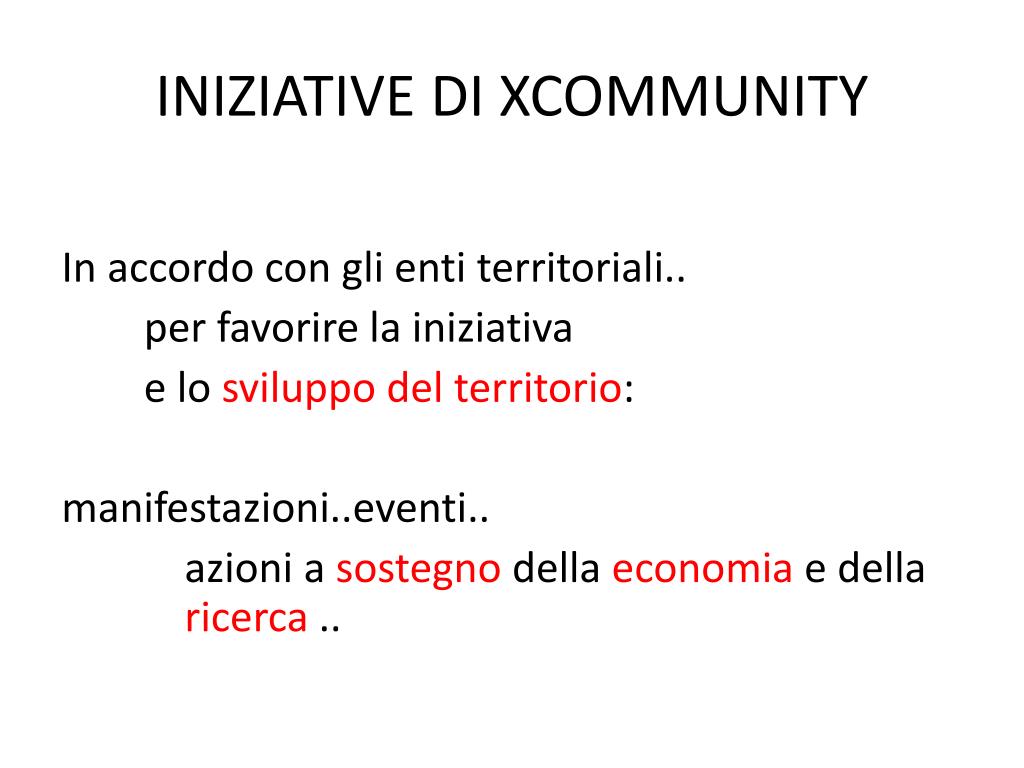 INIZIATIVE DI XCOMMUNITY

In accordo con gli enti territoriali..
per favorire la iniziativa
e lo sviluppo del territorio:

manifestazioni..eventi..
azioni a sostegno della economia e della ricerca ..